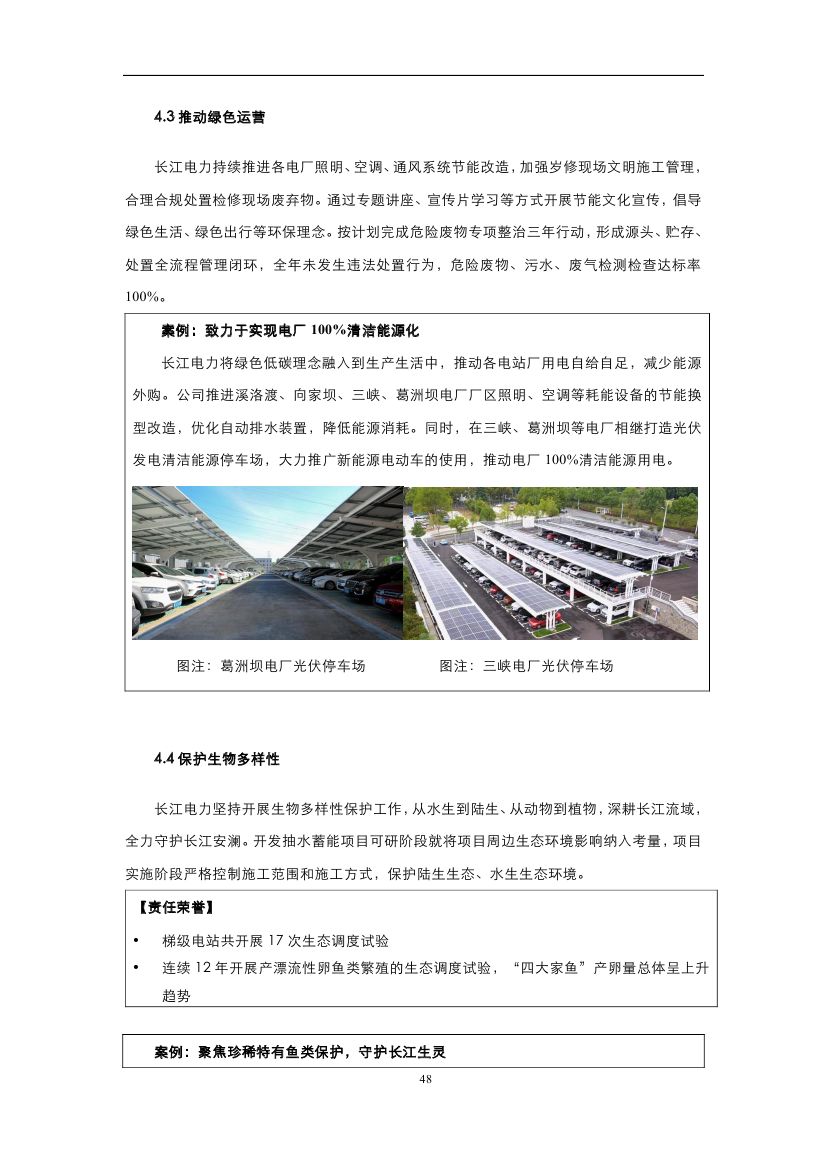 4.3 推动绿色运营

长江电力持续推进各电厂照明、空调、通风系统节能改造，加强岁修现场文明施工管理，合理合规处置检修现场废弃物。通过专题讲座、宣传片学习等方式开展节能文化宣传，倡导绿色生活、绿色出行等环保理念。按计划完成危险废物专项整治三年行动，形成源头、贮存、处置全流程管理闭环，全年未发生违法处置行为，危险废物、污水、废气检测检查达标率100%。

案例：致力于实现电厂 100%清洁能源化

长江电力将绿色低碳理念融入到生产生活中，推动各电站厂用电自给自足，减少能源外购。公司推进溪洛渡、向家坝、三峡、葛洲坝电厂厂区照明、空调等耗能设备的节能换型改造，优化自动排水装置，降低能源消耗。同时，在三峡、葛洲坝等电厂相继打造光伏发电清洁能源停车场，大力推广新能源电动车的使用，推动电厂 100%清洁能源用电。

图注：葛洲坝电厂光伏停车场

图注：三峡电厂光伏停车场

4.4 保护生物多样性

长江电力坚持开展生物多样性保护工作，从水生到陆生、从动物到植物，深耕长江流域，全力守护长江安澜。开发抽水蓄能项目可研阶段就将项目周边生态环境影响纳入考量，项目实施阶段严格控制施工范围和施工方式，保护陆生生态、水生生态环境。

【责任荣誉】

• 梯级电站共开展 17 次生态调度试验
• 连续 12 年开展产漂流性卵鱼类繁殖的生态调度试验，“四大家鱼”产卵量总体呈上升趋势

案例：聚焦珍稀特有鱼类保护，守护长江生灵

48